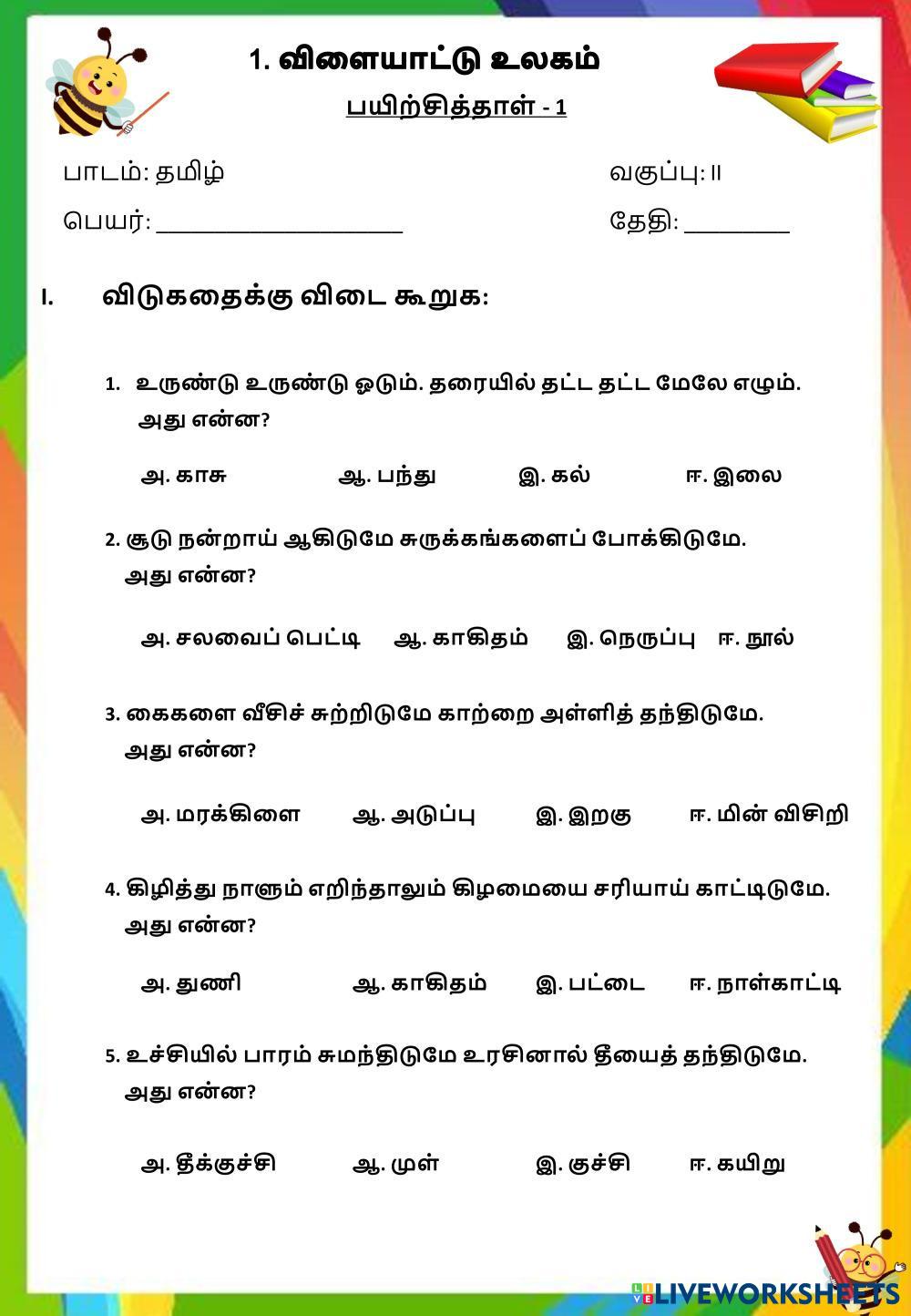 1. விளையாட்டு உலகம்

பயிற்சித்தாள் - 1

பாடம்: தமிழ்

வகுப்பு: II

பெயர்: ____________________

தேதி: ________

I. விடுகதைக்கு விடை கூறுக:

1. உருண்டு உருண்டு ஓடும். தரையில் தட்ட தட்ட மேலே எழும். அது என்ன?

அ. காசு ஆ. பந்து இ. கல் ஈ. இலை

2. சூடு நன்றாய் ஆகிடுமே சுருக்கங்களைப் போக்கிடுமே. அது என்ன?

அ. சலவைப் பெட்டி ஆ. காகிதம் இ. நெருப்பு ஈ. நூல்

3. கைகளை வீசிச் சுற்றிடுமே காற்றை அள்ளித் தந்திடுமே. அது என்ன?

அ. மரக்கிளை ஆ. அடுப்பு இ. இறகு ஈ. மின் விசிறி

4. கிழித்து நாளும் எறிந்தாலும் கிழமையை சரியாய் காட்டிடுமே. அது என்ன?

அ. துணி ஆ. காகிதம் இ. பட்டை ஈ. நாள்காட்டி

5. உச்சியில் பாரம் சுமந்திடுமே உரசினால் தீயைத் தந்திடுமே. அது என்ன?

அ. தீக்குச்சி ஆ. முள் இ. குச்சி ஈ. கயிறு

LIVEWORKSHEETS